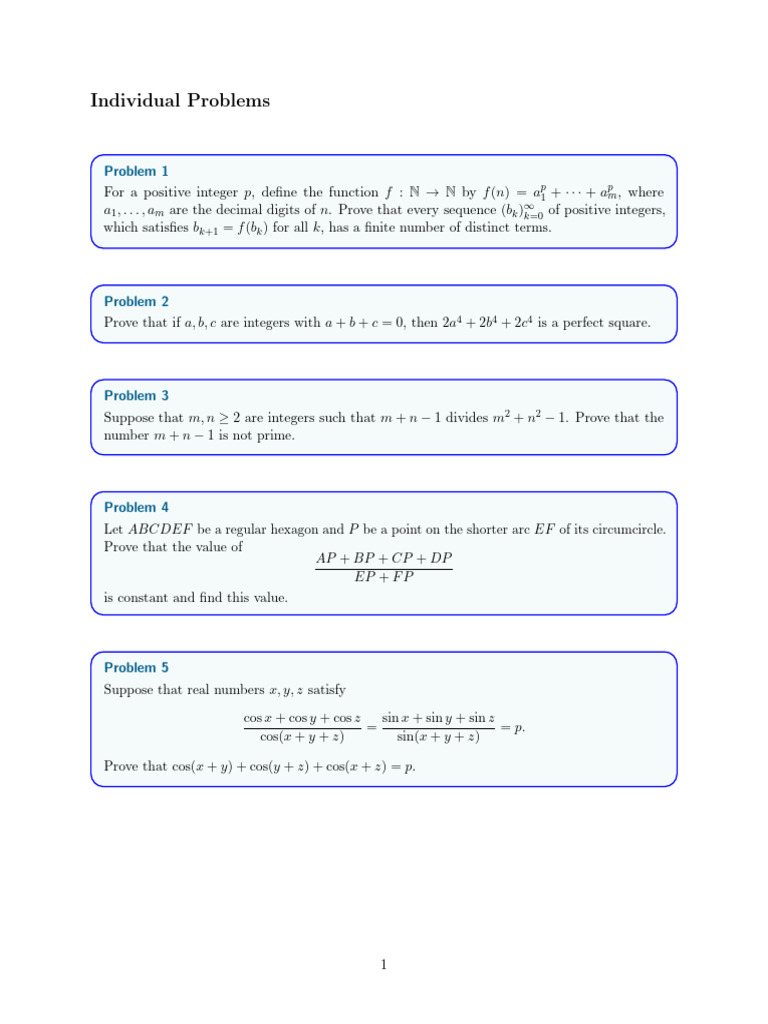 Individual Problems

Problem 1

For a positive integer $p$, define the function $f : \mathbb{N} \to \mathbb{N}$ by $f(n) = a_1^p + \cdots + a_m^p$, where $a_1, \ldots, a_m$ are the decimal digits of $n$. Prove that every sequence $(b_k)_{k=0}^{\infty}$ of positive integers, which satisfies $b_{k+1} = f(b_k)$ for all $k$, has a finite number of distinct terms.

Problem 2

Prove that if $a, b, c$ are integers with $a + b + c = 0$, then $2a^4 + 2b^4 + 2c^4$ is a perfect square.

Problem 3

Suppose that $m, n \geq 2$ are integers such that $m + n - 1$ divides $m^2 + n^2 - 1$. Prove that the number $m + n - 1$ is not prime.

Problem 4

Let $ABCDEF$ be a regular hexagon and $P$ be a point on the shorter arc $EF$ of its circumcircle. Prove that the value of
$$\frac{AP + BP + CP + DP}{EP + FP}$$
is constant and find this value.

Problem 5

Suppose that real numbers $x, y, z$ satisfy
$$\frac{\cos x + \cos y + \cos z}{\cos(x + y + z)} = \frac{\sin x + \sin y + \sin z}{\sin(x + y + z)} = p.$$
Prove that $\cos(x + y) + \cos(y + z) + \cos(x + z) = p$.

1